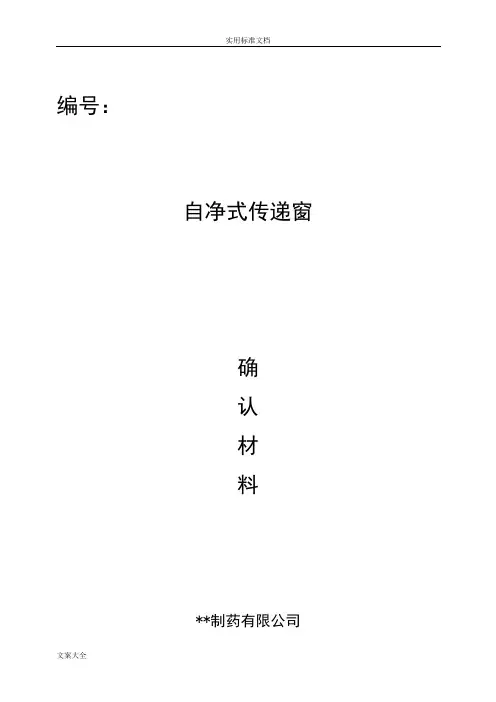 实用标准文档

编号:

自净式传递窗

确

认

材

料

**制药有限公司

文案大全